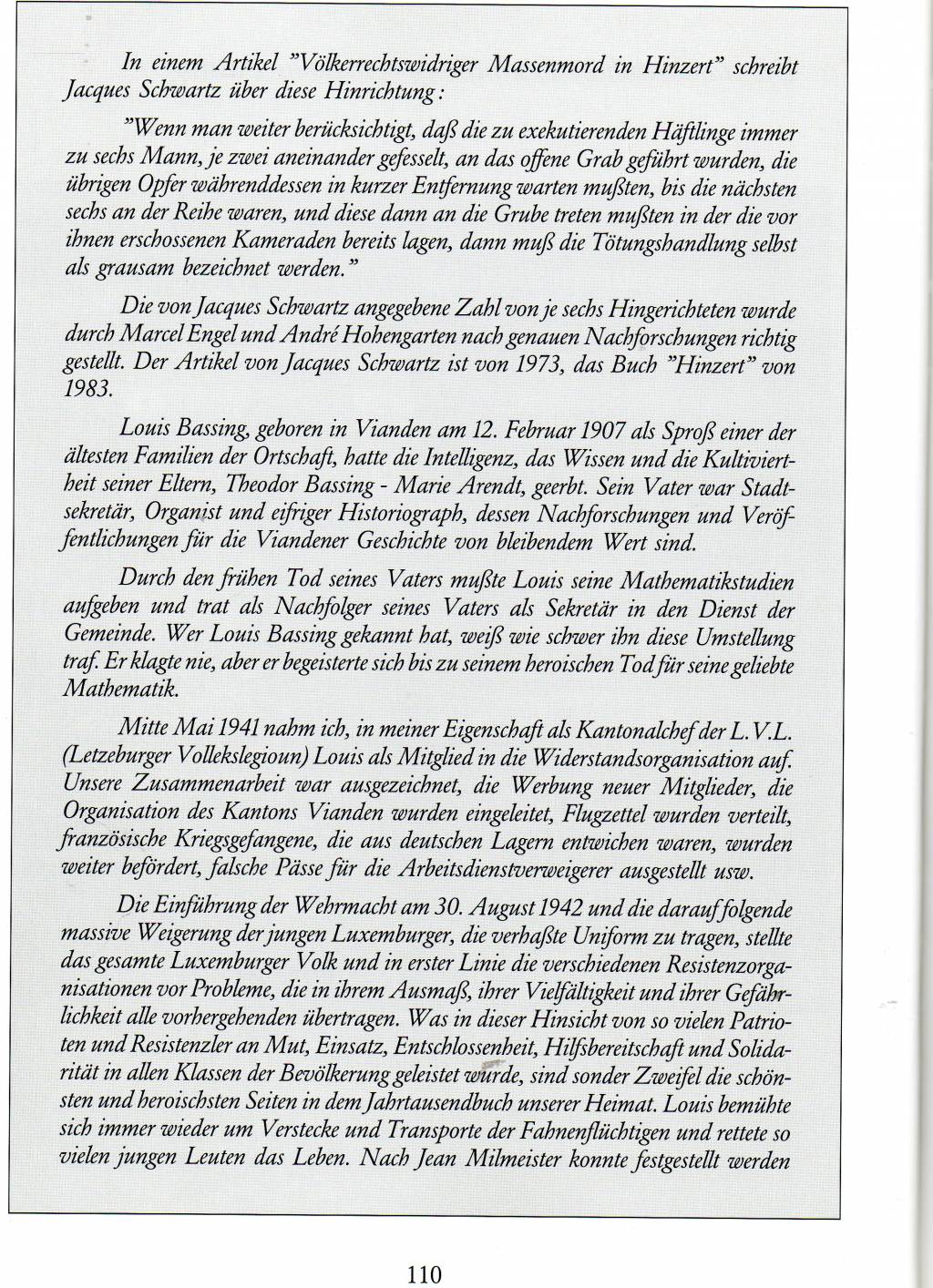 In einem Artikel "Völkerrechtswidriger Massenmord in Hinzert" schreibt Jacques Schwartz über diese Hinrichtung:

"Wenn man weiter berücksichtigt, daß die zu exekutierenden Häftlinge immer zu sechs Mann, je zwei aneinander gefesselt, an das offene Grab geführt wurden, die übrigen Opfer währenddessen in kurzer Entfernung warten mußten, bis die nächsten sechs an der Reihe waren, und diese dann an die Grube treten mußten in der die vor ihnen erschossenen Kameraden bereits lagen, dann muß die Tötungshandlung selbst als grausam bezeichnet werden."

Die von Jacques Schwartz angegebene Zahl von je sechs Hingerichteten wurde durch Marcel Engel und André Hohengarten nach genauen Nachforschungen richtig gestellt. Der Artikel von Jacques Schwartz ist von 1973, das Buch "Hinzert" von 1983.

Louis Bassing, geboren in Vianden am 12. Februar 1907 als Sproß einer der ältesten Familien der Ortschaft, hatte die Intelligenz, das Wissen und die Kultiviertheit seiner Eltern, Theodor Bassing - Marie Arendt, geerbt. Sein Vater war Stadtsekretär, Organist und eifriger Historiograph, dessen Nachforschungen und Veröffentlichungen für die Viandener Geschichte von bleibendem Wert sind.

Durch den frühen Tod seines Vaters mußte Louis seine Mathematikstudien aufgeben und trat als Nachfolger seines Vaters als Sekretär in den Dienst der Gemeinde. Wer Louis Bassing gekannt hat, weiß wie schwer ihn diese Umstellung traf. Er klagte nie, aber er begeisterte sich bis zu seinem heroischen Tod für seine geliebte Mathematik.

Mitte Mai 1941 nahm ich, in meiner Eigenschaft als Kantonalchef der L.V.L. (Letzeburger Vollekslegioun) Louis als Mitglied in die Widerstandsorganisation auf. Unsere Zusammenarbeit war ausgezeichnet, die Werbung neuer Mitglieder, die Organisation des Kantons Vianden wurden eingeleitet, Flugzettel wurden verteilt, französische Kriegsgefangene, die aus deutschen Lagern entwichen waren, wurden weiter befördert, falsche Pässe für die Arbeitsdienstverweigerer ausgestellt usw.

Die Einführung der Wehrmacht am 30. August 1942 und die darauffolgende massive Weigerung der jungen Luxemburger, die verhaßte Uniform zu tragen, stellte das gesamte Luxemburger Volk und in erster Linie die verschiedenen Resistenzorganisationen vor Probleme, die in ihrem Ausmaß, ihrer Vielfältigkeit und ihrer Gefährlichkeit alle vorhergehenden übertragen. Was in dieser Hinsicht von so vielen Patrioten und Resistenzler an Mut, Einsatz, Entschlossenheit, Hilfsbereitschaft und Solidarität in allen Klassen der Bevölkerung geleistet wurde, sind sonder Zweifel die schönsten und heroischsten Seiten in dem Jahrtausendbuch unserer Heimat. Louis bemühte sich immer wieder um Verstecke und Transporte der Fahnenflüchtigen und rettete so vielen jungen Leuten das Leben. Nach Jean Milmeister konnte festgestellt werden

110